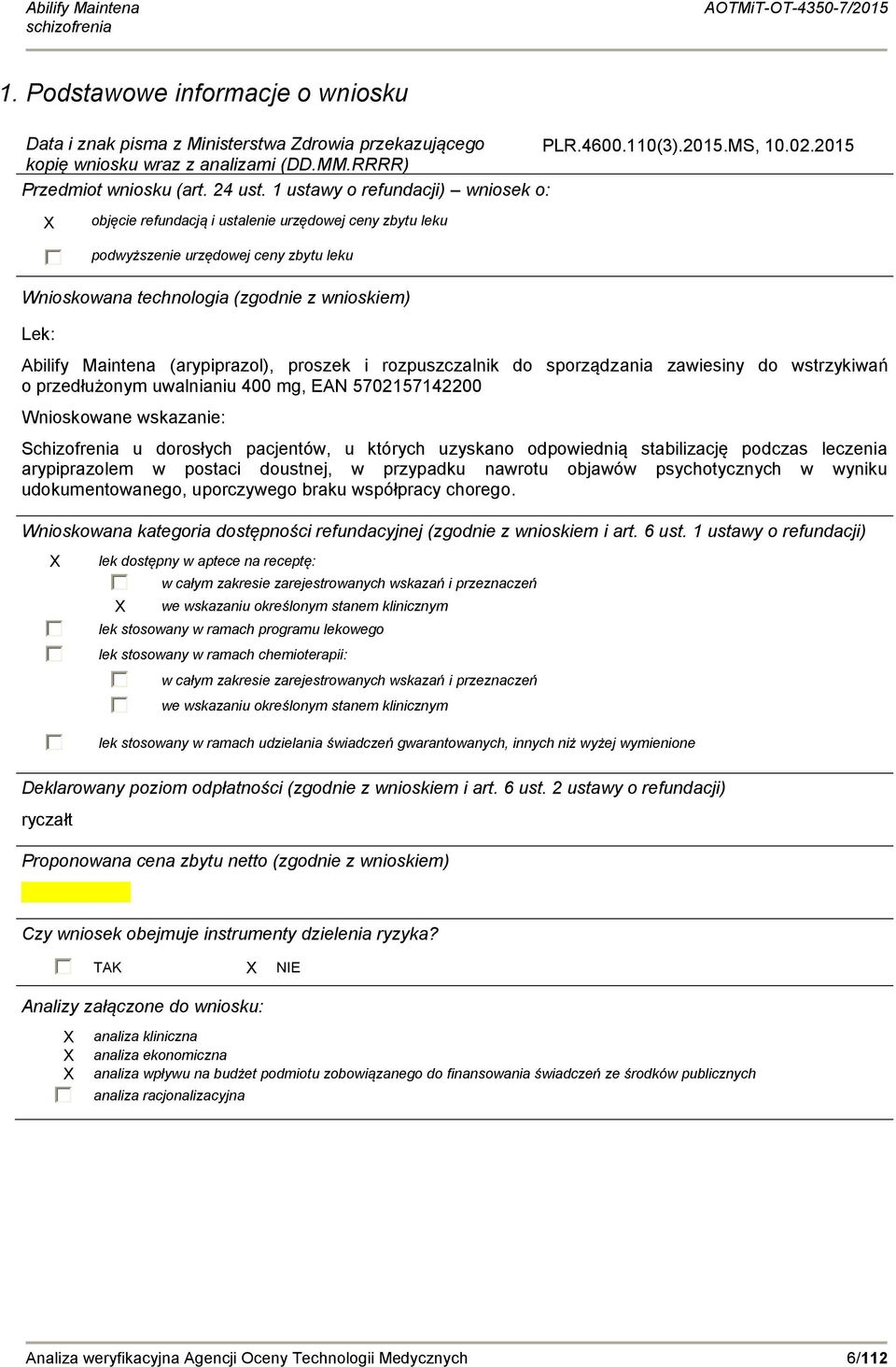 Abilify Maintena
schizofrenia

AOTMiT-OT-4350-7/2015

1. Podstawowe informacje o wniosku

Data i znak pisma z Ministerstwa Zdrowia przekazującego kopię wniosku wraz z analizami (DD.MM.RRRR)

PLR.4600.110(3).2015.MS, 10.02.2015

Przedmiot wniosku (art. 24 ust. 1 ustawy o refundacji) – wniosek o:

X objęcie refundacją i ustalenie urzędowej ceny zbytu leku

podwyższenie urzędowej ceny zbytu leku

Wnioskowana technologia (zgodnie z wnioskiem)

Lek:

Abilify Maintena (arypiprazol), proszek i rozpuszczalnik do sporządzania zawiesiny do wstrzykiwań o przedłużonym uwalnianiu 400 mg, EAN 5702157142200

Wnioskowane wskazanie:

Schizofrenia u dorosłych pacjentów, u których uzyskano odpowiednią stabilizację podczas leczenia arypiprazolem w postaci doustnej, w przypadku nawrotu objawów psychotycznych w wyniku udokumentowanego, uporczywego braku współpracy chorego.

Wnioskowana kategoria dostępności refundacyjnej (zgodnie z wnioskiem i art. 6 ust. 1 ustawy o refundacji)

X lek dostępny w aptece na receptę:

w całym zakresie zarejestrowanych wskazań i przeznaczeń

X we wskazaniu określonym stanem klinicznym

lek stosowany w ramach programu lekowego

lek stosowany w ramach chemioterapii:

w całym zakresie zarejestrowanych wskazań i przeznaczeń

we wskazaniu określonym stanem klinicznym

lek stosowany w ramach udzielania świadczeń gwarantowanych, innych niż wyżej wymienione

Deklarowany poziom odpłatności (zgodnie z wnioskiem i art. 6 ust. 2 ustawy o refundacji)

ryczałt

Proponowana cena zbytu netto (zgodnie z wnioskiem)

Czy wniosek obejmuje instrumenty dzielenia ryzyka?

TAK X NIE

Analizy załączone do wniosku:

X analiza kliniczna
X analiza ekonomiczna
X analiza wpływu na budżet podmiotu zobowiązanego do finansowania świadczeń ze środków publicznych
analiza racjonalizacyjna

Analiza weryfikacyjna Agencji Oceny Technologii Medycznych 6/112